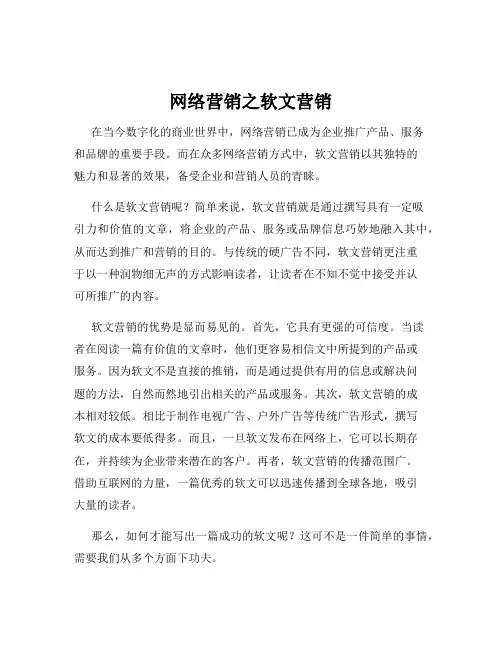 网络营销之软文营销

在当今数字化的商业世界中，网络营销已成为企业推广产品、服务和品牌的重要手段。而在众多网络营销方式中，软文营销以其独特的魅力和显著的效果，备受企业和营销人员的青睐。

什么是软文营销呢？简单来说，软文营销就是通过撰写具有一定吸引力和价值的文章，将企业的产品、服务或品牌信息巧妙地融入其中，从而达到推广和营销的目的。与传统的硬广告不同，软文营销更注重于以一种润物细无声的方式影响读者，让读者在不知不觉中接受并认可所推广的内容。

软文营销的优势是显而易见的。首先，它具有更强的可信度。当读者在阅读一篇有价值的文章时，他们更容易相信文中所提到的产品或服务。因为软文不是直接的推销，而是通过提供有用的信息或解决问题的方法，自然而然地引出相关的产品或服务。其次，软文营销的成本相对较低。相比于制作电视广告、户外广告等传统广告形式，撰写软文的成本要低得多。而且，一旦软文发布在网络上，它可以长期存在，并持续为企业带来潜在的客户。再者，软文营销的传播范围广。借助互联网的力量，一篇优秀的软文可以迅速传播到全球各地，吸引大量的读者。

那么，如何才能写出一篇成功的软文呢？这可不是一件简单的事情，需要我们从多个方面下功夫。